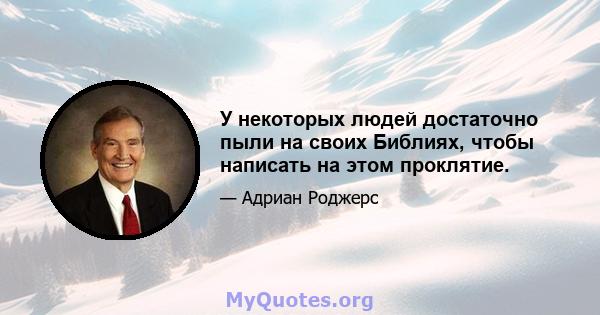 У некоторых людей достаточно пыли на своих Библиях, чтобы написать на этом проклятие.

— Адриан Роджерс

MyQuotes.org